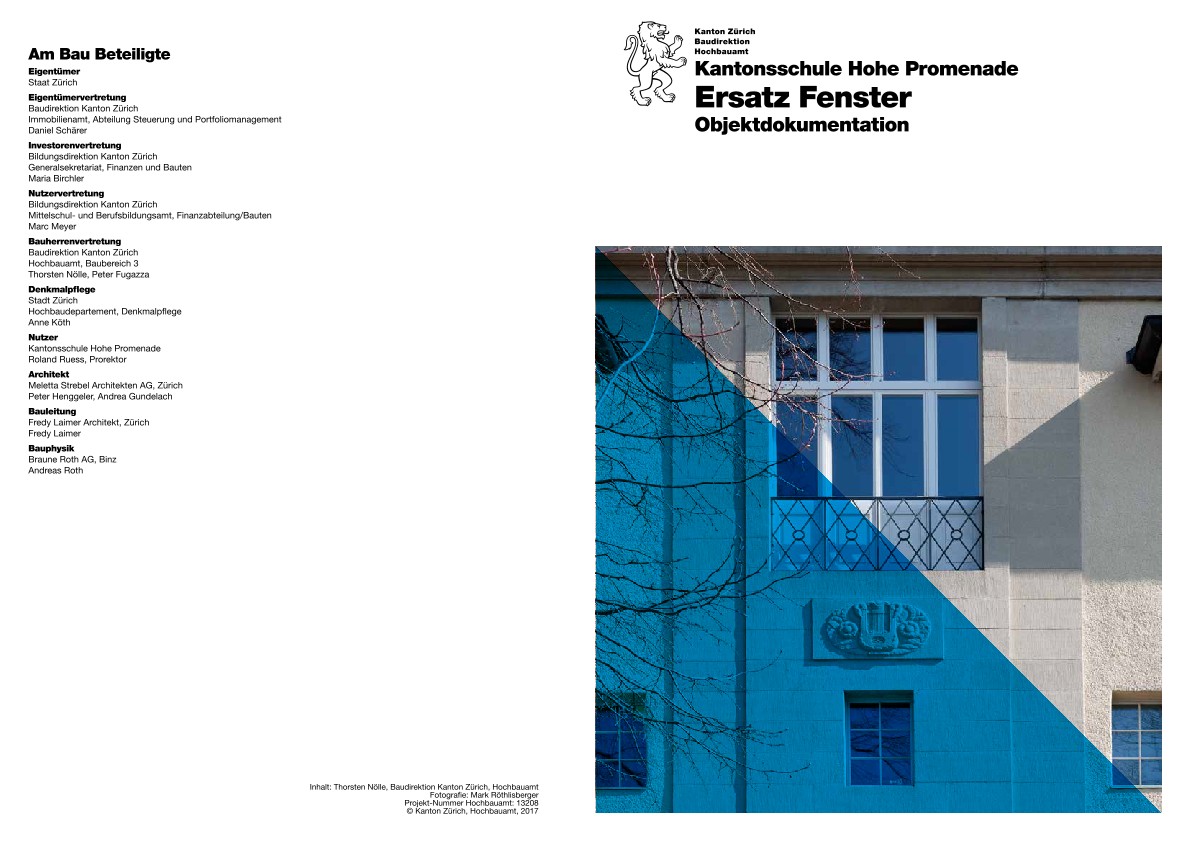 Am Bau Beteiligte

Eigentümer
Staat Zürich

Eigentümervertretung
Baudirektion Kanton Zürich
Immobilienamt, Abteilung Steuerung und Portfoliomanagement
Daniel Schärer

Investorenvertretung
Bildungsdirektion Kanton Zürich
Generalsekretariat, Finanzen und Bauten
Maria Birchler

Nutzervertretung
Bildungsdirektion Kanton Zürich
Mittelschul- und Berufsbildungsamt, Finanzabteilung/Bauten
Marc Meyer

Bauherrenvertretung
Baudirektion Kanton Zürich
Hochbauamt, Baubereich 3
Thorsten Nölle, Peter Fugazza

Denkmalpflege
Stadt Zürich
Hochbaudepartement, Denkmalpflege
Anne Köth

Nutzer
Kantonsschule Hohe Promenade
Roland Ruess, Prorektor

Architekt
Meletta Strebel Architekten AG, Zürich
Peter Henggeler, Andrea Gundelach

Bauleitung
Fredy Laimer Architekt, Zürich
Fredy Laimer

Bauphysik
Braune Roth AG, Binz
Andreas Roth

Inhalt: Thorsten Nölle, Baudirektion Kanton Zürich, Hochbauamt
Fotografie: Mark Röthlisberger
Projekt-Nummer Hochbauamt: 13208
© Kanton Zürich, Hochbauamt, 2017

Kanton Zürich
Baudirektion
Hochbauamt

Kantonsschule Hohe Promenade
Ersatz Fenster
Objektdokumentation